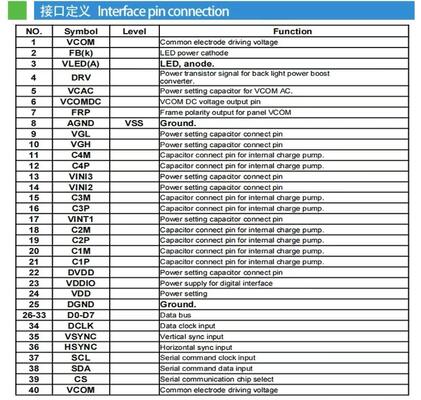 接口定义 Interface pin connection

| NO. | Symbol | Level | Function |
|---|---|---|---|
| 1 | VCOM | | Common electrode driving voltage |
| 2 | FB(k) | | LED power cathode |
| 3 | VLED(A) | | LED, anode. |
| 4 | DRV | | Power transistor signal for back light power boost converter. |
| 5 | VCAC | | Power setting capacitor for VCOM AC. |
| 6 | VCOMDC | | VCOM DC voltage output pin |
| 7 | FRP | | Frame polarity output for panel VCOM |
| 8 | AGND | VSS | Ground. |
| 9 | VGL | | Power setting capacitor connect pin |
| 10 | VGH | | Power setting capacitor connect pin |
| 11 | C4M | | Capacitor connect pin for internal charge pump. |
| 12 | C4P | | Capacitor connect pin for internal charge pump. |
| 13 | VINI3 | | Power setting capacitor connect pin |
| 14 | VINI2 | | Power setting capacitor connect pin |
| 15 | C3M | | Capacitor connect pin for internal charge pump. |
| 16 | C3P | | Capacitor connect pin for internal charge pump. |
| 17 | VINT1 | | Power setting capacitor connect pin |
| 18 | C2M | | Capacitor connect pin for internal charge pump. |
| 19 | C2P | | Capacitor connect pin for internal charge pump. |
| 20 | C1M | | Capacitor connect pin for internal charge pump. |
| 21 | C1P | | Capacitor connect pin for internal charge pump. |
| 22 | DVDD | | Power setting capacitor connect pin |
| 23 | VDDIO | | Power supply for digital interface |
| 24 | VDD | | Power setting |
| 25 | DGND | | Ground. |
| 26-33 | D0-D7 | | Data bus |
| 34 | DCLK | | Data clock input |
| 35 | VSYNC | | Vertical sync input |
| 36 | HSYNC | | Horizontal sync input |
| 37 | SCL | | Serial command clock input |
| 38 | SDA | | Serial command data input |
| 39 | CS | | Serial communication chip select |
| 40 | VCOM | | Common electrode driving voltage |